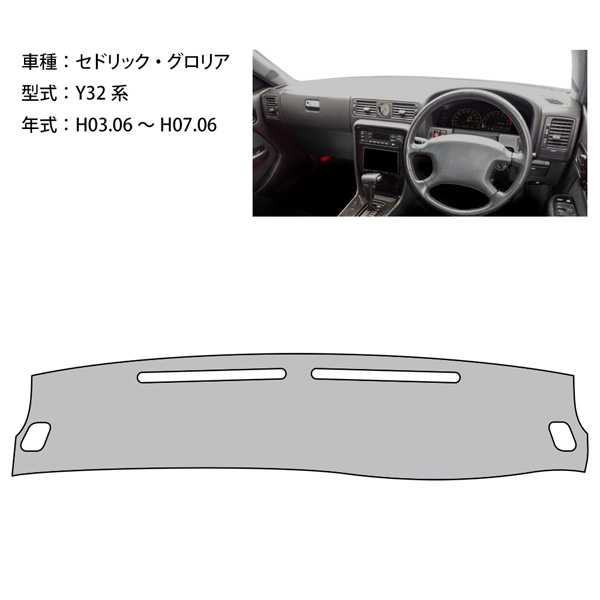 車種：セドリック・グロリア
型式：Y32 系
年式：H03.06 ～ H07.06